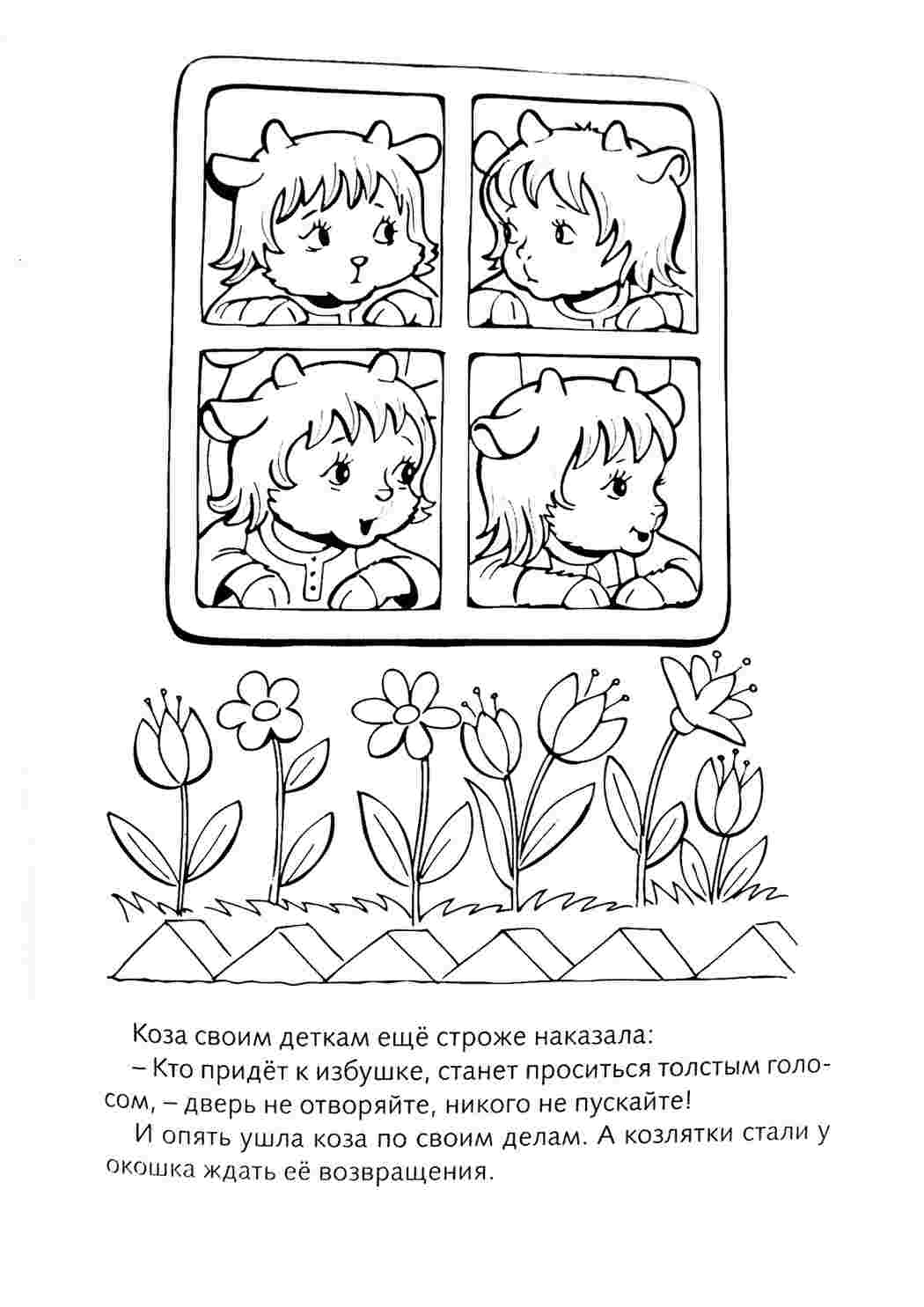 Коза своим деткам ещё строже наказала:
– Кто придёт к избушке, станет проситься толстым голосом, – дверь не отворяйте, никого не пускайте!
И опять ушла коза по своим делам. А козлятки стали у окошка ждать её возвращения.